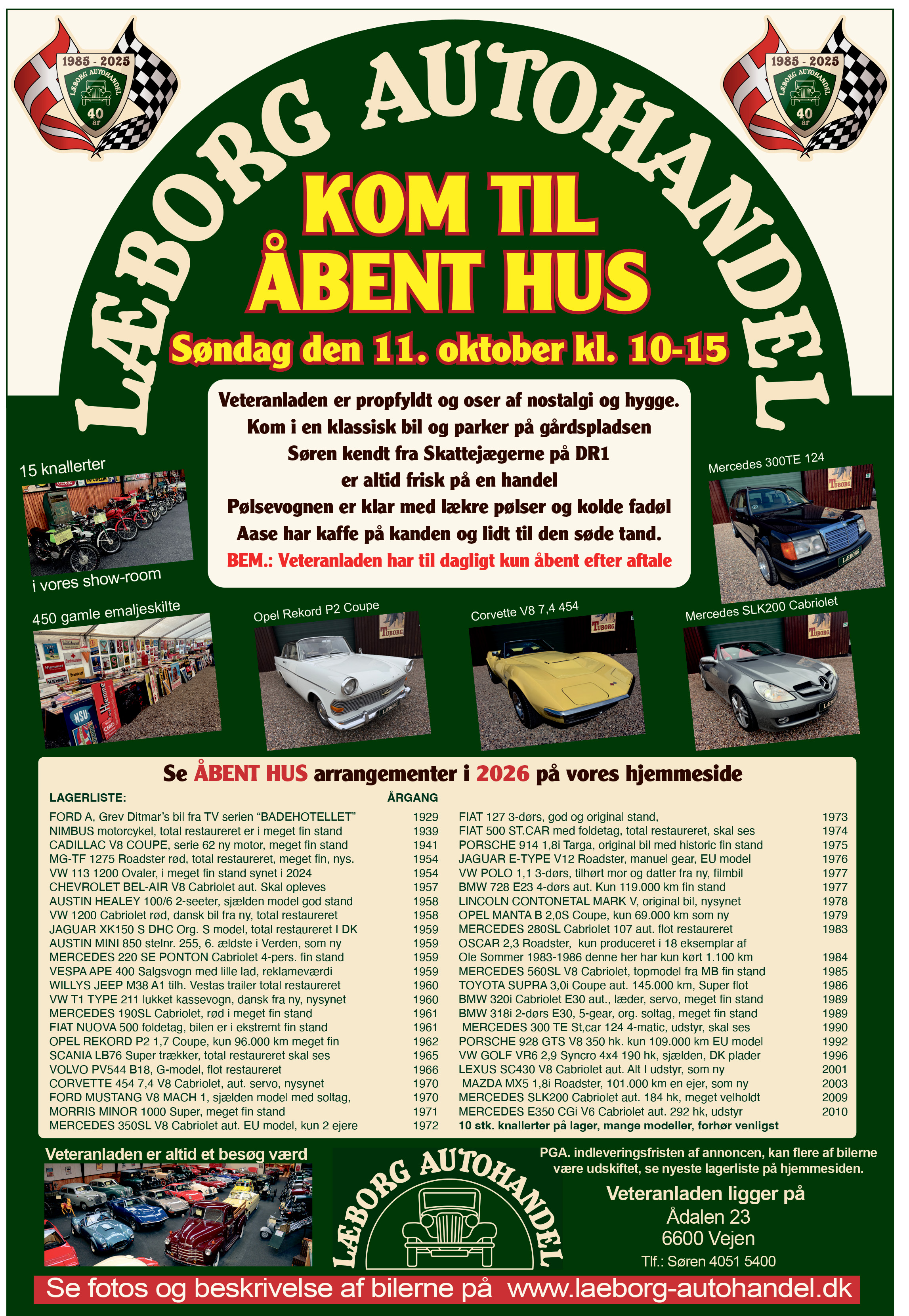 1985 - 2025
LÆBORG AUTOHANDEL
40 år

1985 - 2025
LÆBORG AUTOHANDEL
40 år

LÆBORG AUTOHANDEL

KOM TIL
ÅBENT HUS

Søndag den 11. oktober kl. 10-15

Veteranladen er propfyldt og oser af nostalgi og hygge.
Kom i en klassisk bil og parker på gårdspladsen
Søren kendt fra Skattejægerne på DR1
er altid frisk på en handel
Pølsevognen er klar med lækre pølser og kolde fadøl
Aase har kaffe på kanden og lidt til den søde tand.
BEM.: Veteranladen har til dagligt kun åbent efter aftale

15 knallerter
i vores show-room

Mercedes 300TE 124

450 gamle emaljeskilte

Opel Rekord P2 Coupe

Corvette V8 7,4 454

Mercedes SLK200 Cabriolet

Se ÅBENT HUS arrangementer i 2026 på vores hjemmeside

LAGERLISTE: ÅRGANG
FORD A, Grev Ditmar's bil fra TV serien "BADEHOTELLET" 1929
NIMBUS motorcykel, total restaureret er i meget fin stand 1939
CADILLAC V8 COUPE, serie 62 ny motor, meget fin stand 1941
MG-TF 1275 Roadster rød, total restaureret, meget fin, nys. 1954
VW 113 1200 Ovaler, i meget fin stand synet i 2024 1954
CHEVROLET BEL-AIR V8 Cabriolet aut. Skal opleves 1957
AUSTIN HEALEY 100/6 2-seeter, sjælden model god stand 1958
VW 1200 Cabriolet rød, dansk bil fra ny, total restaureret 1958
JAGUAR XK150 S DHC Org. S model, total restaureret I DK 1959
AUSTIN MINI 850 stelnr. 255, 6. ældste i Verden, som ny 1959
MERCEDES 220 SE PONTON Cabriolet 4-pers. fin stand 1959
VESPA APE 400 Salgsvogn med lille lad, reklameværdi 1959
WILLYS JEEP M38 A1 tilh. Vestas trailer total restaureret 1960
VW T1 TYPE 211 lukket kassevogn, dansk fra ny, nysynet 1960
MERCEDES 190SL Cabriolet, rød i meget fin stand 1961
FIAT NUOVA 500 foldetag, bilen er i ekstremt fin stand 1961
OPEL REKORD P2 1,7 Coupe, kun 96.000 km meget fin 1962
SCANIA LB76 Super trækker, total restaureret skal ses 1965
VOLVO PV544 B18, G-model, flot restaureret 1966
CORVETTE 454 7,4 V8 Cabriolet, aut. servo, nysynet 1970
FORD MUSTANG V8 MACH 1, sjælden model med soltag, 1970
MORRIS MINOR 1000 Super, meget fin stand 1971
MERCEDES 350SL V8 Cabriolet aut. EU model, kun 2 ejere 1972

FIAT 127 3-dørs, god og original stand, 1973
FIAT 500 ST.CAR med foldetag, total restaureret, skal ses 1974
PORSCHE 914 1,8i Targa, original bil med historic fin stand 1975
JAGUAR E-TYPE V12 Roadster, manuel gear, EU model 1976
VW POLO 1,1 3-dørs, tilhørt mor og datter fra ny, filmbil 1977
BMW 728 E23 4-dørs aut. Kun 119.000 km fin stand 1977
LINCOLN CONTONETAL MARK V, original bil, nysynet 1978
OPEL MANTA B 2,0S Coupe, kun 69.000 km som ny 1979
MERCEDES 280SL Cabriolet 107 aut. flot restaureret 1983
OSCAR 2,3 Roadster, kun produceret i 18 eksemplar af
Ole Sommer 1983-1986 denne her har kun kørt 1.100 km 1984
MERCEDES 560SL V8 Cabriolet, topmodel fra MB fin stand 1985
TOYOTA SUPRA 3,0i Coupe aut. 145.000 km, Super flot 1986
BMW 320i Cabriolet E30 aut., læder, servo, meget fin stand 1989
BMW 318i 2-dørs E30, 5-gear, org. soltag, meget fin stand 1989
MERCEDES 300 TE St,car 124 4-matic, udstyr, skal ses 1990
PORSCHE 928 GTS V8 350 hk. kun 109.000 km EU model 1992
VW GOLF VR6 2,9 Syncro 4x4 190 hk, sjælden, DK plader 1996
LEXUS SC430 V8 Cabriolet aut. Alt I udstyr, som ny 2001
MAZDA MX5 1,8i Roadster, 101.000 km en ejer, som ny 2003
MERCEDES SLK200 Cabriolet aut. 184 hk, meget velholdt 2009
MERCEDES E350 CGi V6 Cabriolet aut. 292 hk, udstyr 2010
10 stk. knallerter på lager, mange modeller, forhør venligst

Veteranladen er altid et besøg værd

LÆBORG AUTOHANDEL

PGA. indleveringsfristen af annoncen, kan flere af bilerne være udskiftet, se nyeste lagerliste på hjemmesiden.

Veteranladen ligger på
Ådalen 23
6600 Vejen
Tlf.: Søren 4051 5400

Se fotos og beskrivelse af bilerne på www.laeborg-autohandel.dk